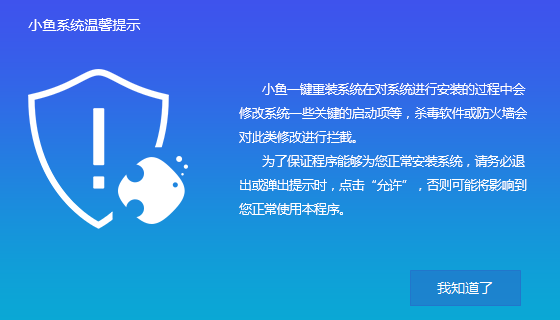 小鱼系统温馨提示

小鱼一键重装系统在对系统进行安装的过程中会修改系统一些关键的启动项等，杀毒软件或防火墙会对此类修改进行拦截。

为了保证程序能够为您正常安装系统，请务必退出或弹出提示时，点击“允许”，否则可能将影响到您正常使用本程序。

我知道了